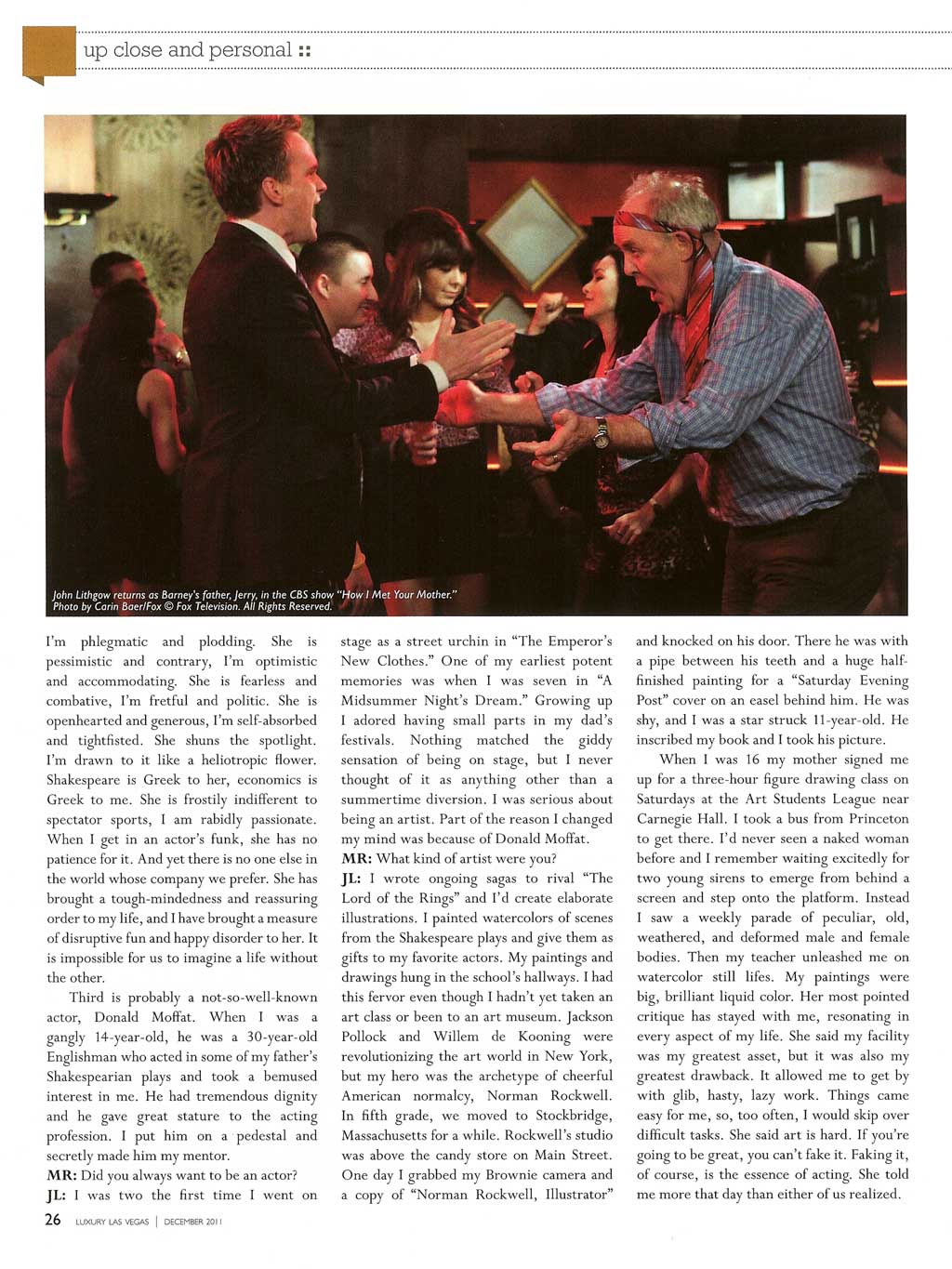 up close and personal ::

John Lithgow returns as Barney's father, Jerry, in the CBS show "How I Met Your Mother." Photo by Carin Baer/Fox © Fox Television. All Rights Reserved.

I'm phlegmatic and plodding. She is pessimistic and contrary, I'm optimistic and accommodating. She is fearless and combative, I'm fretful and politic. She is openhearted and generous, I'm self-absorbed and tightfisted. She shuns the spotlight. I'm drawn to it like a heliotropic flower. Shakespeare is Greek to her, economics is Greek to me. She is frostily indifferent to spectator sports, I am rabidly passionate. When I get in an actor's funk, she has no patience for it. And yet there is no one else in the world whose company we prefer. She has brought a tough-mindedness and reassuring order to my life, and I have brought a measure of disruptive fun and happy disorder to her. It is impossible for us to imagine a life without the other.

Third is probably a not-so-well-known actor, Donald Moffat. When I was a gangly 14-year-old, he was a 30-year-old Englishman who acted in some of my father's Shakespearian plays and took a bemused interest in me. He had tremendous dignity and he gave great stature to the acting profession. I put him on a pedestal and secretly made him my mentor.

MR: Did you always want to be an actor?

JL: I was two the first time I went on stage as a street urchin in "The Emperor's New Clothes." One of my earliest potent memories was when I was seven in "A Midsummer Night's Dream." Growing up I adored having small parts in my dad's festivals. Nothing matched the giddy sensation of being on stage, but I never thought of it as anything other than a summertime diversion. I was serious about being an artist. Part of the reason I changed my mind was because of Donald Moffat.

MR: What kind of artist were you?

JL: I wrote ongoing sagas to rival "The Lord of the Rings" and I'd create elaborate illustrations. I painted watercolors of scenes from the Shakespeare plays and give them as gifts to my favorite actors. My paintings and drawings hung in the school's hallways. I had this fervor even though I hadn't yet taken an art class or been to an art museum. Jackson Pollock and Willem de Kooning were revolutionizing the art world in New York, but my hero was the archetype of cheerful American normalcy, Norman Rockwell. In fifth grade, we moved to Stockbridge, Massachusetts for a while. Rockwell's studio was above the candy store on Main Street. One day I grabbed my Brownie camera and a copy of "Norman Rockwell, Illustrator" and knocked on his door. There he was with a pipe between his teeth and a huge half-finished painting for a "Saturday Evening Post" cover on an easel behind him. He was shy, and I was a star struck 11-year-old. He inscribed my book and I took his picture.

When I was 16 my mother signed me up for a three-hour figure drawing class on Saturdays at the Art Students League near Carnegie Hall. I took a bus from Princeton to get there. I'd never seen a naked woman before and I remember waiting excitedly for two young sirens to emerge from behind a screen and step onto the platform. Instead I saw a weekly parade of peculiar, old, weathered, and deformed male and female bodies. Then my teacher unleashed me on watercolor still lifes. My paintings were big, brilliant liquid color. Her most pointed critique has stayed with me, resonating in every aspect of my life. She said my facility was my greatest asset, but it was also my greatest drawback. It allowed me to get by with glib, hasty, lazy work. Things came easy for me, so, too often, I would skip over difficult tasks. She said art is hard. If you're going to be great, you can't fake it. Faking it, of course, is the essence of acting. She told me more that day than either of us realized.

26 LUXURY LAS VEGAS | DECEMBER 2011